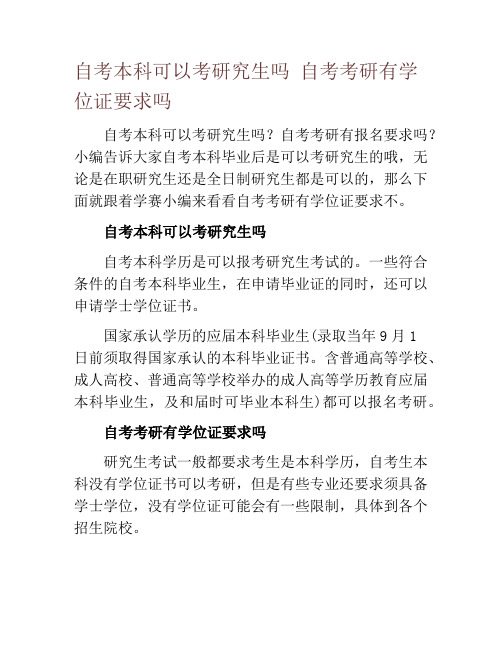 自考本科可以考研究生吗 自考考研有学位证要求吗

自考本科可以考研究生吗？自考考研有报名要求吗？小编告诉大家自考本科毕业后是可以考研究生的哦，无论是在职研究生还是全日制研究生都是可以的，那么下面就跟着学赛小编来看看自考考研有学位证要求不。

自考本科可以考研究生吗

自考本科学历是可以报考研究生考试的。一些符合条件的自考本科毕业生，在申请毕业证的同时，还可以申请学士学位证书。

国家承认学历的应届本科毕业生(录取当年 9 月 1 日前须取得国家承认的本科毕业证书。含普通高等学校、成人高校、普通高等学校举办的成人高等学历教育应届本科毕业生，及和届时可毕业本科生)都可以报名考研。

自考考研有学位证要求吗

研究生考试一般都要求考生是本科学历，自考生本科没有学位证书可以考研，但是有些专业还要求须具备学士学位，没有学位证可能会有一些限制，具体到各个招生院校。